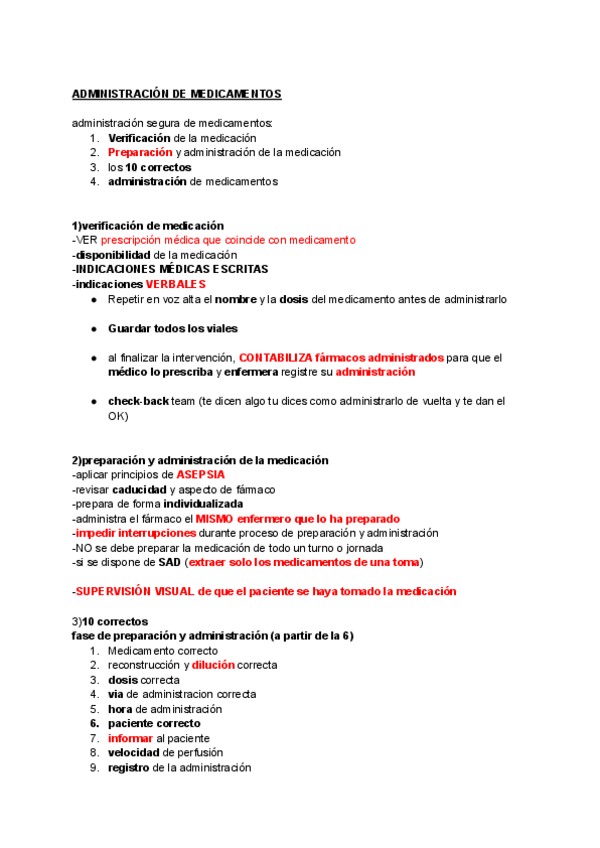 ADMINISTRACIÓN DE MEDICAMENTOS

administración segura de medicamentos:
1. Verificación de la medicación
2. Preparación y administración de la medicación
3. los 10 correctos
4. administración de medicamentos

1)verificación de medicación
-VER prescripción médica que coincide con medicamento
-disponibilidad de la medicación
-INDICACIONES MÉDICAS ESCRITAS
-indicaciones VERBALES
● Repetir en voz alta el nombre y la dosis del medicamento antes de administrarlo

● Guardar todos los viales

● al finalizar la intervención, CONTABILIZA fármacos administrados para que el médico lo prescriba y enfermera registre su administración

● check-back team (te dicen algo tu dices como administrarlo de vuelta y te dan el OK)

2)preparación y administración de la medicación
-aplicar principios de ASEPSIA
-revisar caducidad y aspecto de fármaco
-prepara de forma individualizada
-administra el fármaco el MISMO enfermero que lo ha preparado
-impedir interrupciones durante proceso de preparación y administración
-NO se debe preparar la medicación de todo un turno o jornada
-si se dispone de SAD (extraer solo los medicamentos de una toma)

-SUPERVISIÓN VISUAL de que el paciente se haya tomado la medicación

3)10 correctos
fase de preparación y administración (a partir de la 6)
1. Medicamento correcto
2. reconstrucción y dilución correcta
3. dosis correcta
4. via de administracion correcta
5. hora de administración
6. paciente correcto
7. informar al paciente
8. velocidad de perfusión
9. registro de la administración